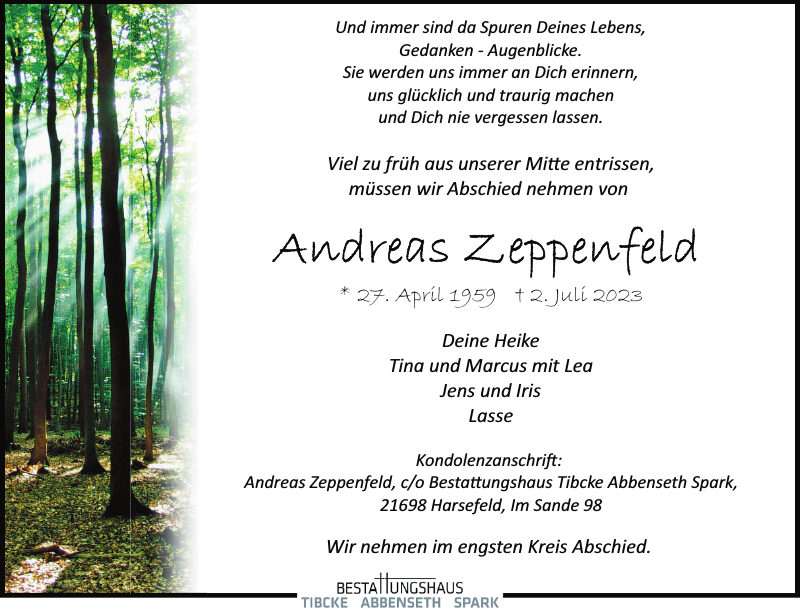 Und immer sind da Spuren Deines Lebens,
Gedanken - Augenblicke.
Sie werden uns immer an Dich erinnern,
uns glücklich und traurig machen
und Dich nie vergessen lassen.

Viel zu früh aus unserer Mitte entrissen,
müssen wir Abschied nehmen von

Andreas Zeppenfeld

* 27. April 1959 † 2. Juli 2023

Deine Heike
Tina und Marcus mit Lea
Jens und Iris
Lasse

Kondolenzanschrift:
Andreas Zeppenfeld, c/o Bestattungshaus Tibcke Abbenseth Spark,
21698 Harsefeld, Im Sande 98

Wir nehmen im engsten Kreis Abschied.

BESTATTUNGSHAUS
TIBCKE ABBENSETH SPARK